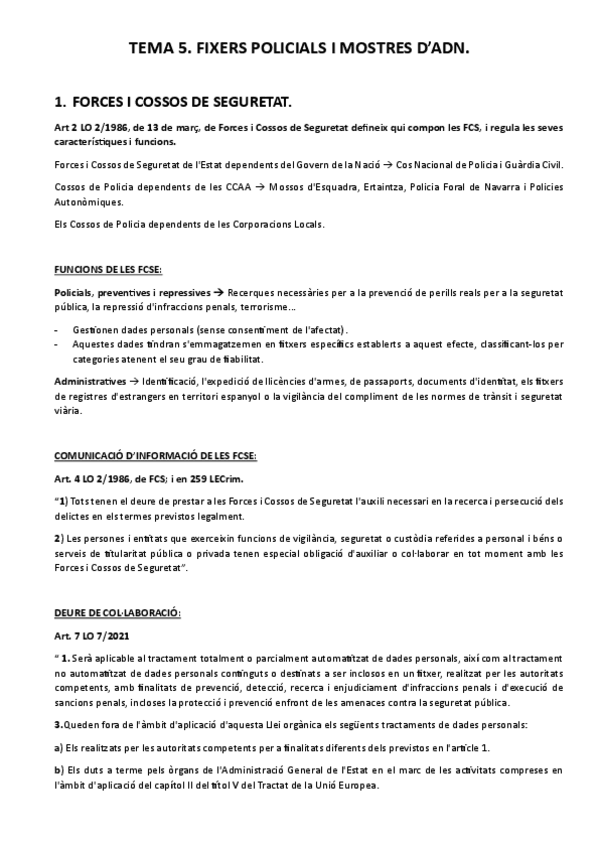 TEMA 5. FIXERS POLICIALS I MOSTRES D'ADN.

1. FORCES I COSSOS DE SEGURETAT.

Art 2 LO 2/1986, de 13 de març, de Forces i Cossos de Seguretat defineix qui compon les FCS, i regula les seves característiques i funcions.

Forces i Cossos de Seguretat de l'Estat dependents del Govern de la Nació → Cos Nacional de Policia i Guàrdia Civil.

Cossos de Policia dependents de les CCAA → Mossos d'Esquadra, Ertaintza, Policia Foral de Navarra i Policies Autonòmiques.

Els Cossos de Policia dependents de les Corporacions Locals.

FUNCIONS DE LES FCSE:

Policials, preventives i repressives → Recerques necessàries per a la prevenció de perills reals per a la seguretat pública, la repressió d'infraccions penals, terrorisme...

- Gestionen dades personals (sense consentiment de l'afectat).
- Aquestes dades tindran s'emmagatzemen en fitxers específics establerts a aquest efecte, classificant-los per categories atenent el seu grau de fiabilitat.

Administratives → Identificació, l'expedició de llicències d'armes, de passaports, documents d'identitat, els fitxers de registres d'estrangers en territori espanyol o la vigilància del compliment de les normes de trànsit i seguretat viària.

COMUNICACIÓ D'INFORMACIÓ DE LES FCSE:

Art. 4 LO 2/1986, de FCS; i en 259 LECrim.

"1) Tots tenen el deure de prestar a les Forces i Cossos de Seguretat l'auxili necessari en la recerca i persecució dels delictes en els termes previstos legalment.

2) Les persones i entitats que exerceixin funcions de vigilància, seguretat o custòdia referides a personal i béns o serveis de titularitat pública o privada tenen especial obligació d'auxiliar o col·laborar en tot moment amb les Forces i Cossos de Seguretat".

DEURE DE COL·LABORACIÓ:

Art. 7 LO 7/2021

" 1. Serà aplicable al tractament totalment o parcialment automatitzat de dades personals, així com al tractament no automatitzat de dades personals continguts o destinats a ser inclosos en un fitxer, realitzat per les autoritats competents, amb finalitats de prevenció, detecció, recerca i enjudiciament d'infraccions penals i d'execució de sancions penals, incloses la protecció i prevenció enfront de les amenaces contra la seguretat pública.

3.Queden fora de l'àmbit d'aplicació d'aquesta Llei orgànica els següents tractaments de dades personals:

a) Els realitzats per les autoritats competents per a finalitats diferents dels previstos en l'article 1.

b) Els duts a terme pels òrgans de l'Administració General de l'Estat en el marc de les activitats compreses en l'àmbit d'aplicació del capítol II del títol V del Tractat de la Unió Europea.